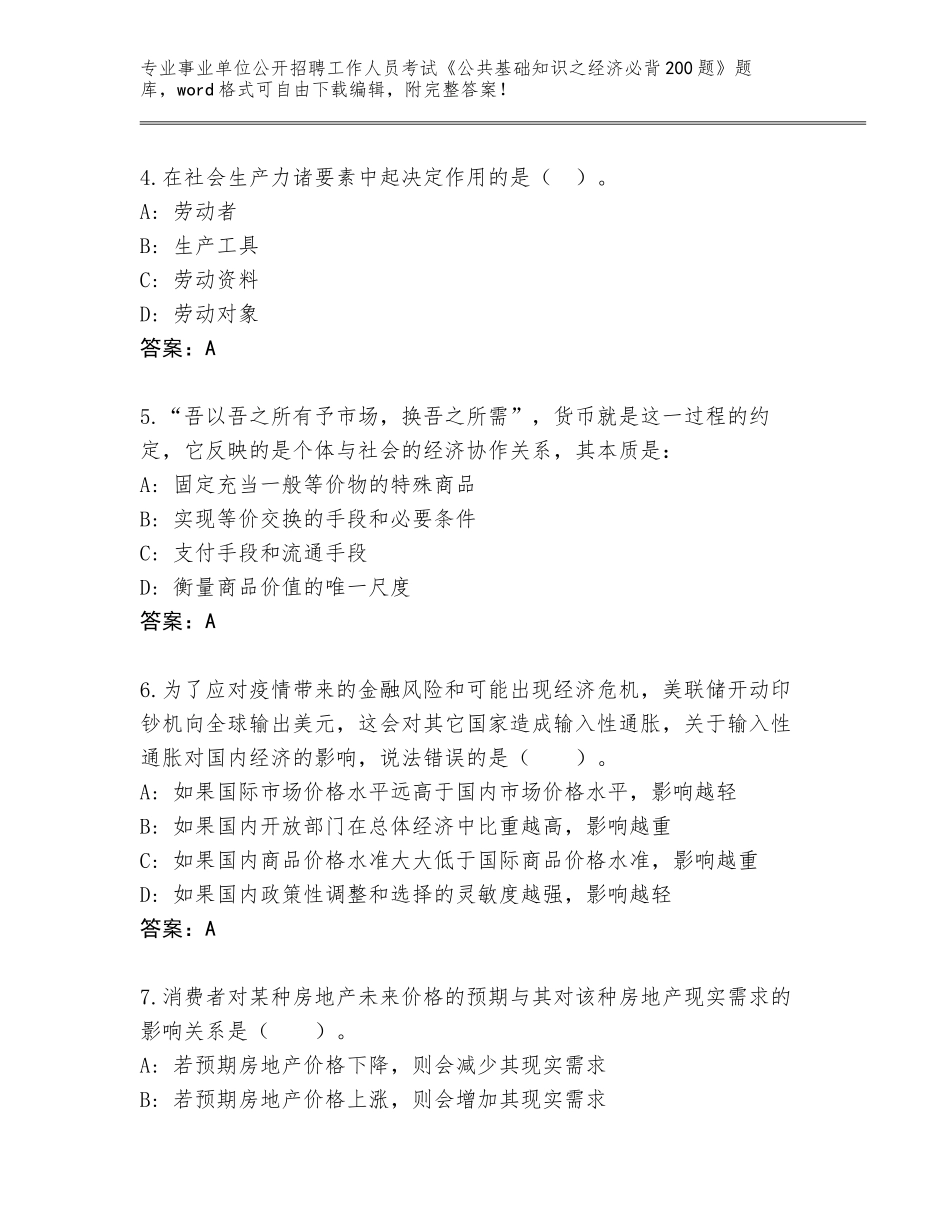 专业事业单位公开招聘工作人员考试《公共基础知识之经济必背200题》题库，word格式可自由下载编辑，附完整答案！

4.在社会生产力诸要素中起决定作用的是（　）。
A：劳动者
B：生产工具
C：劳动资料
D：劳动对象
答案：A

5.“吾以吾之所有予市场，换吾之所需”，货币就是这一过程的约定，它反映的是个体与社会的经济协作关系，其本质是：
A：固定充当一般等价物的特殊商品
B：实现等价交换的手段和必要条件
C：支付手段和流通手段
D：衡量商品价值的唯一尺度
答案：A

6.为了应对疫情带来的金融风险和可能出现经济危机，美联储开动印钞机向全球输出美元，这会对其它国家造成输入性通胀，关于输入性通胀对国内经济的影响，说法错误的是（　　）。
A：如果国际市场价格水平远高于国内市场价格水平，影响越轻
B：如果国内开放部门在总体经济中比重越高，影响越重
C：如果国内商品价格水准大大低于国际商品价格水准，影响越重
D：如果国内政策性调整和选择的灵敏度越强，影响越轻
答案：A

7.消费者对某种房地产未来价格的预期与其对该种房地产现实需求的影响关系是（　　）。
A：若预期房地产价格下降，则会减少其现实需求
B：若预期房地产价格上涨，则会增加其现实需求